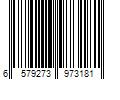 6 579273 973181